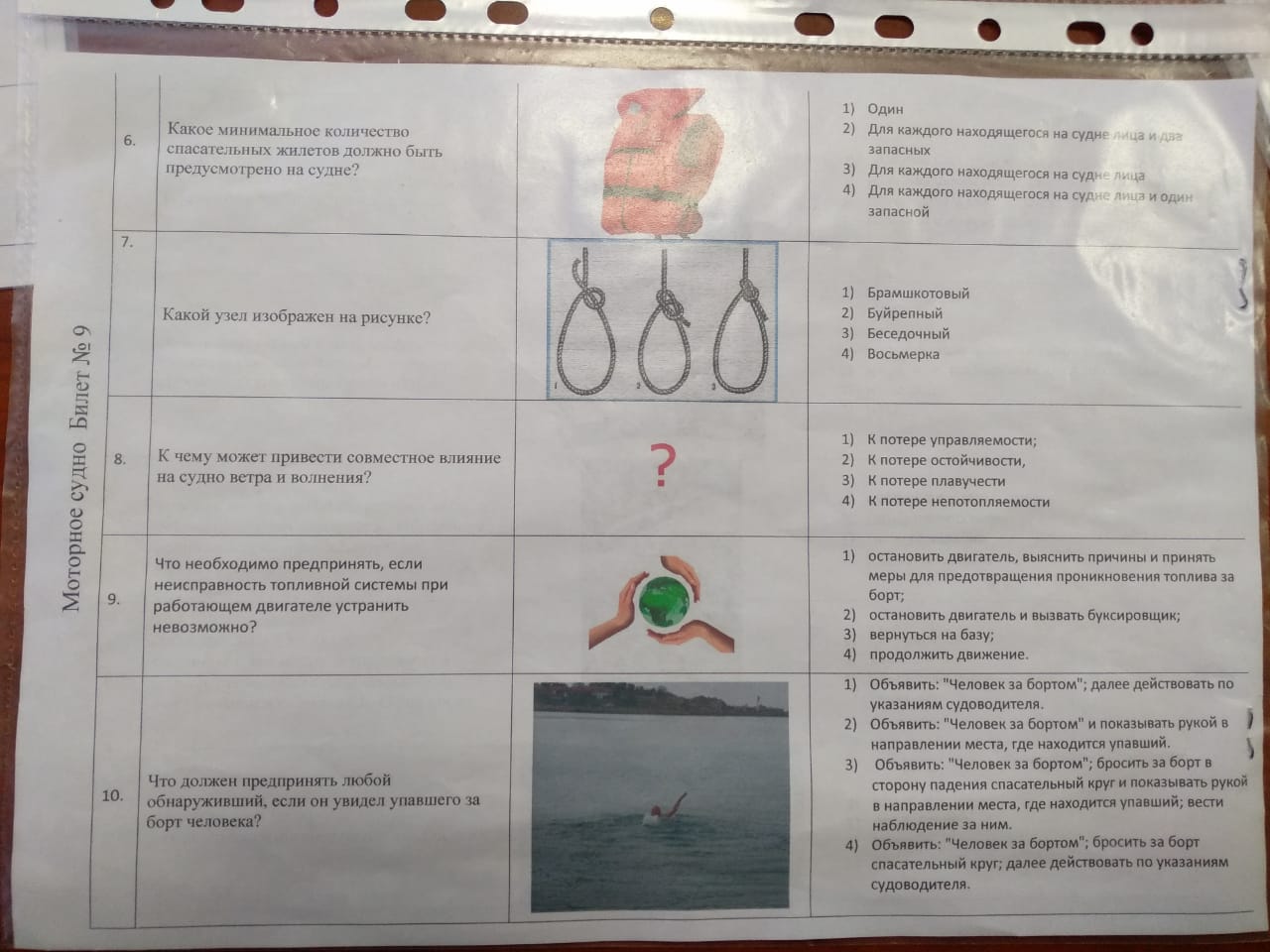 Моторное судно Билет № 9

| 6. | Какое минимальное количество спасательных жилетов должно быть предусмотрено на судне? | | 1) Один 2) Для каждого находящегося на судне лица и два запасных 3) Для каждого находящегося на судне лица 4) Для каждого находящегося на судне лица и один запасной |
|---|---|---|---|
| 7. | Какой узел изображен на рисунке? | 1 2 3 | 1) Брамшкотовый 2) Буйрепный 3) Беседочный 4) Восьмерка |
| 8. | К чему может привести совместное влияние на судно ветра и волнения? | ? | 1) К потере управляемости; 2) К потере остойчивости, 3) К потере плавучести 4) К потере непотопляемости |
| 9. | Что необходимо предпринять, если неисправность топливной системы при работающем двигателе устранить невозможно? | | 1) остановить двигатель, выяснить причины и принять меры для предотвращения проникновения топлива за борт; 2) остановить двигатель и вызвать буксировщик; 3) вернуться на базу; 4) продолжить движение. |
| 10. | Что должен предпринять любой обнаруживший, если он увидел упавшего за борт человека? | | 1) Объявить: "Человек за бортом"; далее действовать по указаниям судоводителя. 2) Объявить: "Человек за бортом" и показывать рукой в направлении места, где находится упавший. 3) Объявить: "Человек за бортом"; бросить за борт в сторону падения спасательный круг и показывать рукой в направлении места, где находится упавший; вести наблюдение за ним. 4) Объявить: "Человек за бортом"; бросить за борт спасательный круг; далее действовать по указаниям судоводителя. |